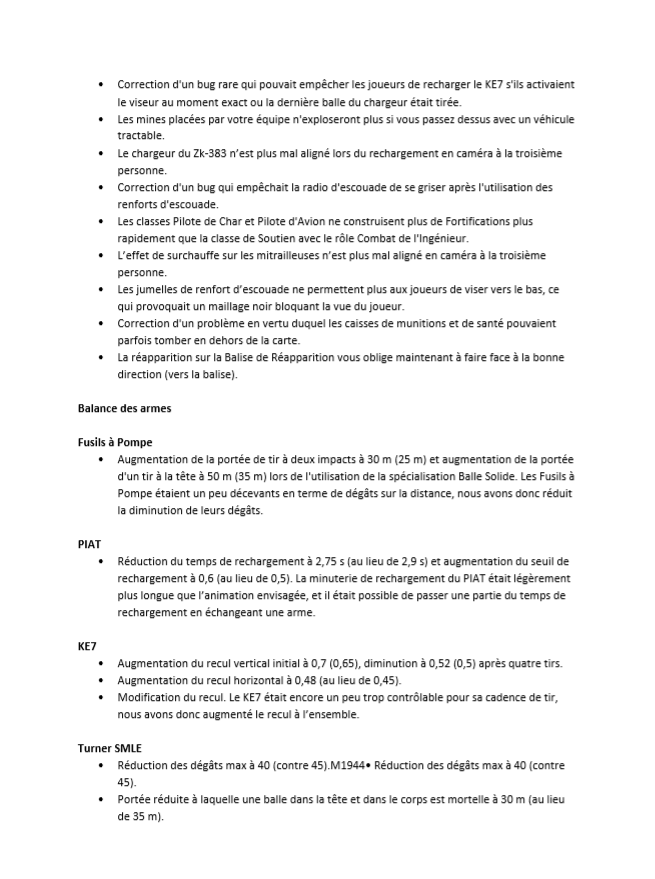 • Correction d'un bug rare qui pouvait empêcher les joueurs de recharger le KE7 s'ils activaient le viseur au moment exact ou la dernière balle du chargeur était tirée.
• Les mines placées par votre équipe n'exploseront plus si vous passez dessus avec un véhicule tractable.
• Le chargeur du Zk-383 n'est plus mal aligné lors du rechargement en caméra à la troisième personne.
• Correction d'un bug qui empêchait la radio d'escouade de se griser après l'utilisation des renforts d'escouade.
• Les classes Pilote de Char et Pilote d'Avion ne construisent plus de Fortifications plus rapidement que la classe de Soutien avec le rôle Combat de l'Ingénieur.
• L'effet de surchauffe sur les mitrailleuses n'est plus mal aligné en caméra à la troisième personne.
• Les jumelles de renfort d'escouade ne permettent plus aux joueurs de viser vers le bas, ce qui provoquait un maillage noir bloquant la vue du joueur.
• Correction d'un problème en vertu duquel les caisses de munitions et de santé pouvaient parfois tomber en dehors de la carte.
• La réapparition sur la Balise de Réapparition vous oblige maintenant à faire face à la bonne direction (vers la balise).

Balance des armes

Fusils à Pompe
• Augmentation de la portée de tir à deux impacts à 30 m (25 m) et augmentation de la portée d'un tir à la tête à 50 m (35 m) lors de l'utilisation de la spécialisation Balle Solide. Les Fusils à Pompe étaient un peu décevants en terme de dégâts sur la distance, nous avons donc réduit la diminution de leurs dégâts.

PIAT
• Réduction du temps de rechargement à 2,75 s (au lieu de 2,9 s) et augmentation du seuil de rechargement à 0,6 (au lieu de 0,5). La minuterie de rechargement du PIAT était légèrement plus longue que l'animation envisagée, et il était possible de passer une partie du temps de rechargement en échangeant une arme.

KE7
• Augmentation du recul vertical initial à 0,7 (0,65), diminution à 0,52 (0,5) après quatre tirs.
• Augmentation du recul horizontal à 0,48 (au lieu de 0,45).
• Modification du recul. Le KE7 était encore un peu trop contrôlable pour sa cadence de tir, nous avons donc augmenté le recul à l'ensemble.

Turner SMLE
• Réduction des dégâts max à 40 (contre 45).M1944• Réduction des dégâts max à 40 (contre 45).
• Portée réduite à laquelle une balle dans la tête et dans le corps est mortelle à 30 m (au lieu de 35 m).